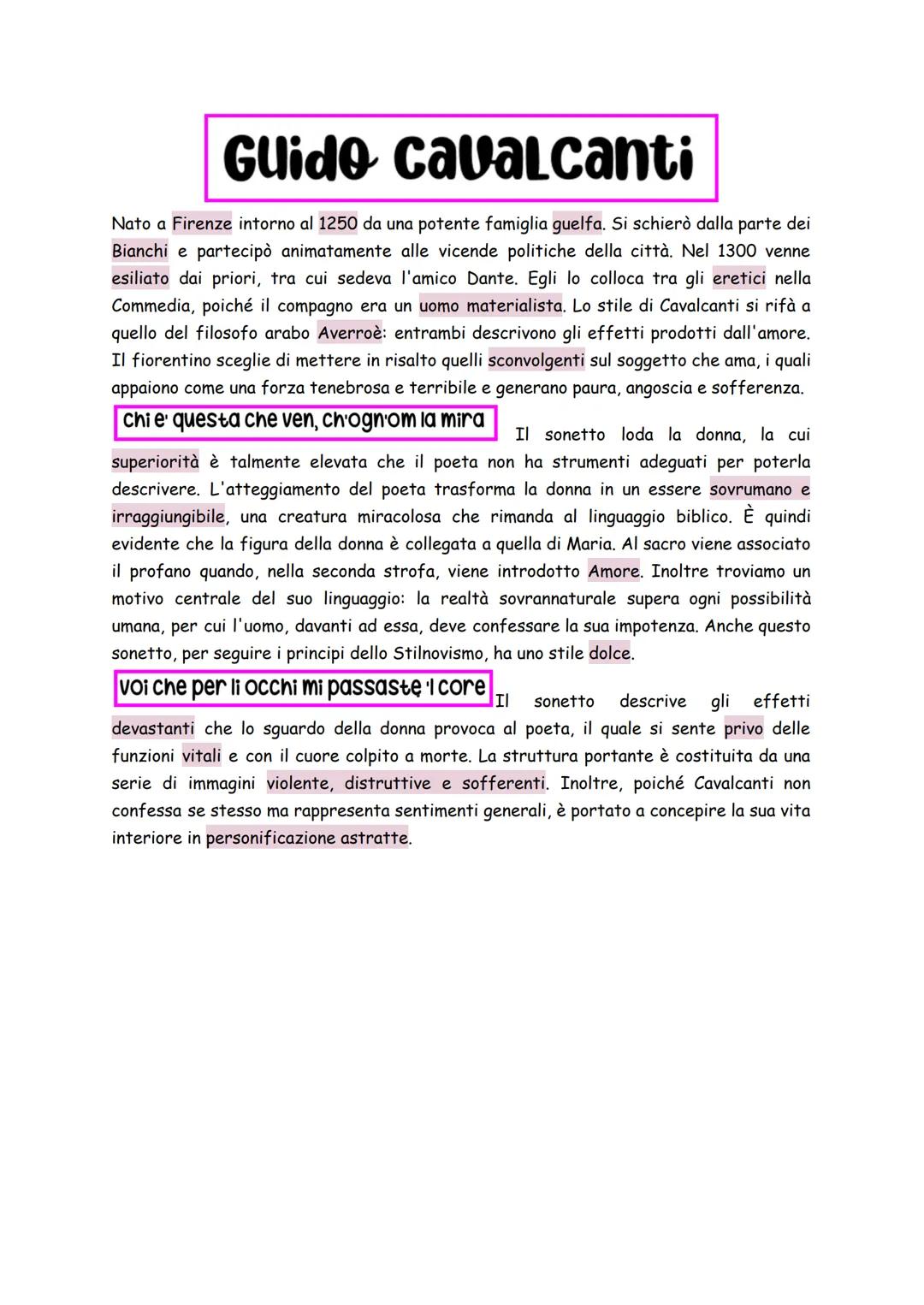 Guido Cavalcanti

Nato a Firenze intorno al 1250 da una potente famiglia guelfa. Si schierò dalla parte dei Bianchi e partecipò animatamente alle vicende politiche della città. Nel 1300 venne esiliato dai priori, tra cui sedeva l'amico Dante. Egli lo colloca tra gli eretici nella Commedia, poiché il compagno era un uomo materialista. Lo stile di Cavalcanti si rifà a quello del filosofo arabo Averroè: entrambi descrivono gli effetti prodotti dall'amore. Il fiorentino sceglie di mettere in risalto quelli sconvolgenti sul soggetto che ama, i quali appaiono come una forza tenebrosa e terribile e generano paura, angoscia e sofferenza.

Chi e' questa che ven, ch'ogn'om la mira

Il sonetto loda la donna, la cui superiorità è talmente elevata che il poeta non ha strumenti adeguati per poterla descrivere. L'atteggiamento del poeta trasforma la donna in un essere sovrumano e irraggiungibile, una creatura miracolosa che rimanda al linguaggio biblico. È quindi evidente che la figura della donna è collegata a quella di Maria. Al sacro viene associato il profano quando, nella seconda strofa, viene introdotto Amore. Inoltre troviamo un motivo centrale del suo linguaggio: la realtà sovrannaturale supera ogni possibilità umana, per cui l'uomo, davanti ad essa, deve confessare la sua impotenza. Anche questo sonetto, per seguire i principi dello Stilnovismo, ha uno stile dolce.

Voi che per li occhi mi passaste 'l core

Il sonetto descrive gli effetti devastanti che lo sguardo della donna provoca al poeta, il quale si sente privo delle funzioni vitali e con il cuore colpito a morte. La struttura portante è costituita da una serie di immagini violente, distruttive e sofferenti. Inoltre, poiché Cavalcanti non confessa se stesso ma rappresenta sentimenti generali, è portato a concepire la sua vita interiore in personificazione astratte.